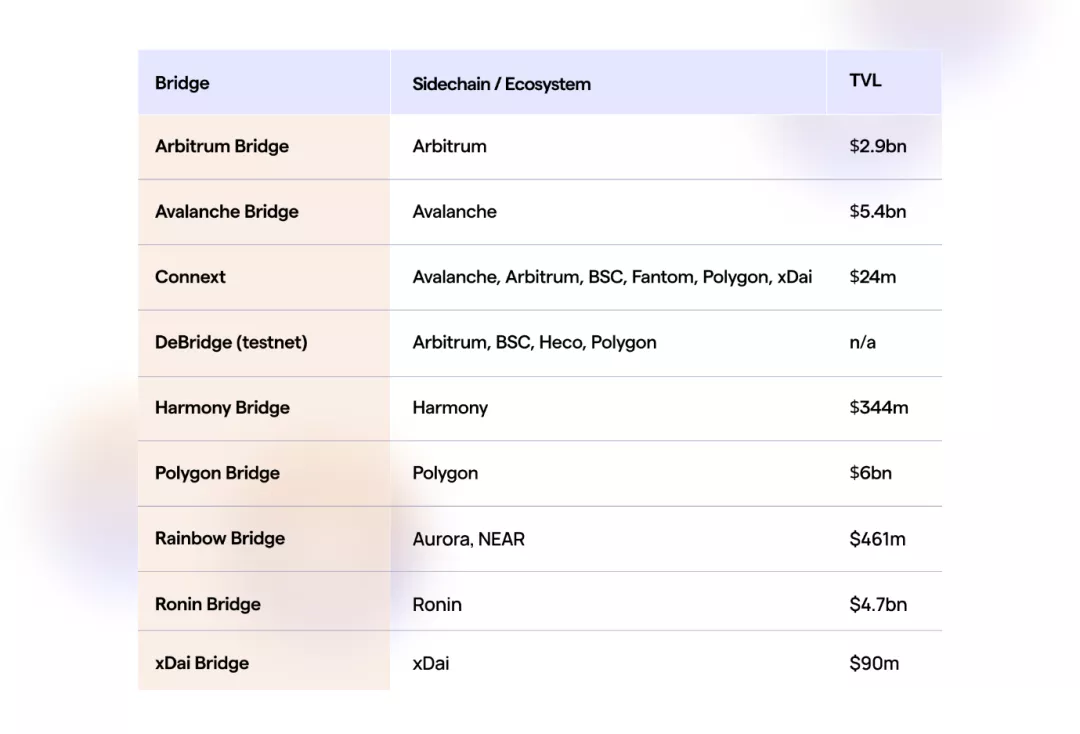 | Bridge | Sidechain / Ecosystem | TVL |
|---|---|---|
| Arbitrum Bridge | Arbitrum | $2.9bn |
| Avalanche Bridge | Avalanche | $5.4bn |
| Connext | Avalanche, Arbitrum, BSC, Fantom, Polygon, xDai | $24m |
| DeBridge (testnet) | Arbitrum, BSC, Heco, Polygon | n/a |
| Harmony Bridge | Harmony | $344m |
| Polygon Bridge | Polygon | $6bn |
| Rainbow Bridge | Aurora, NEAR | $461m |
| Ronin Bridge | Ronin | $4.7bn |
| xDai Bridge | xDai | $90m |